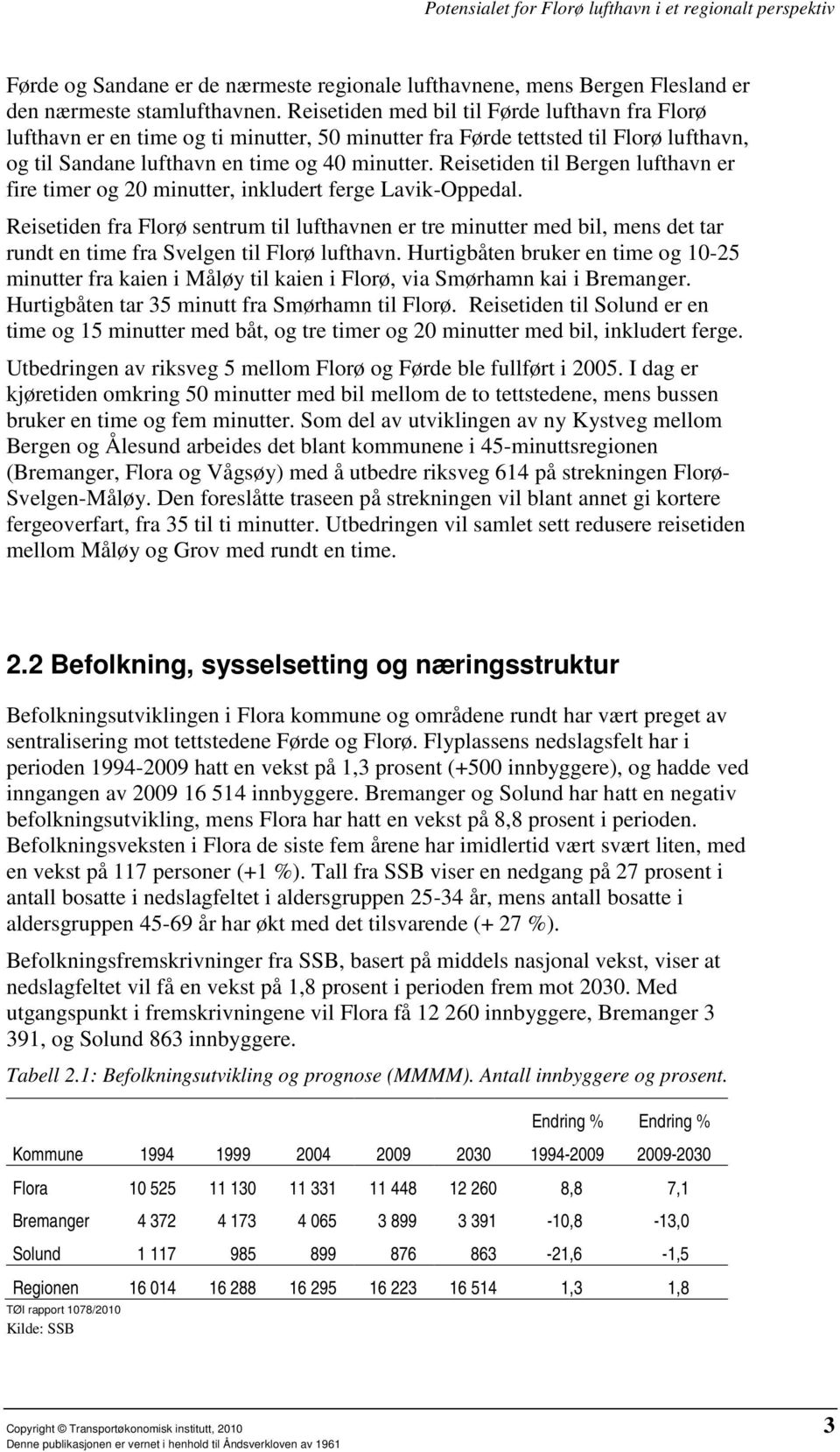 Potensialet for Florø lufthavn i et regionalt perspektiv

Førde og Sandane er de nærmeste regionale lufthavnene, mens Bergen Flesland er den nærmeste stamlufthavnen. Reisetiden med bil til Førde lufthavn fra Florø lufthavn er en time og ti minutter, 50 minutter fra Førde tettsted til Florø lufthavn, og til Sandane lufthavn en time og 40 minutter. Reisetiden til Bergen lufthavn er fire timer og 20 minutter, inkludert ferge Lavik-Oppedal.

Reisetiden fra Florø sentrum til lufthavnen er tre minutter med bil, mens det tar rundt en time fra Svelgen til Florø lufthavn. Hurtigbåten bruker en time og 10-25 minutter fra kaien i Måløy til kaien i Florø, via Smørhamn kai i Bremanger. Hurtigbåten tar 35 minutt fra Smørhamn til Florø. Reisetiden til Solund er en time og 15 minutter med båt, og tre timer og 20 minutter med bil, inkludert ferge.

Utbedringen av riksveg 5 mellom Florø og Førde ble fullført i 2005. I dag er kjøretiden omkring 50 minutter med bil mellom de to tettstedene, mens bussen bruker en time og fem minutter. Som del av utviklingen av ny Kystveg mellom Bergen og Ålesund arbeides det blant kommunene i 45-minuttsregionen (Bremanger, Flora og Vågsøy) med å utbedre riksveg 614 på strekningen Florø-Svelgen-Måløy. Den foreslåtte traseen på strekningen vil blant annet gi kortere fergeoverfart, fra 35 til ti minutter. Utbedringen vil samlet sett redusere reisetiden mellom Måløy og Grov med rundt en time.

2.2 Befolkning, sysselsetting og næringsstruktur

Befolkningsutviklingen i Flora kommune og områdene rundt har vært preget av sentralisering mot tettstedene Førde og Florø. Flyplassens nedslagsfelt har i perioden 1994-2009 hatt en vekst på 1,3 prosent (+500 innbyggere), og hadde ved inngangen av 2009 16 514 innbyggere. Bremanger og Solund har hatt en negativ befolkningsutvikling, mens Flora har hatt en vekst på 8,8 prosent i perioden. Befolkningsveksten i Flora de siste fem årene har imidlertid vært svært liten, med en vekst på 117 personer (+1 %). Tall fra SSB viser en nedgang på 27 prosent i antall bosatte i nedslagfeltet i aldersgruppen 25-34 år, mens antall bosatte i aldersgruppen 45-69 år har økt med det tilsvarende (+ 27 %).

Befolkningsfremskrivninger fra SSB, basert på middels nasjonal vekst, viser at nedslagfeltet vil få en vekst på 1,8 prosent i perioden frem mot 2030. Med utgangspunkt i fremskrivningene vil Flora få 12 260 innbyggere, Bremanger 3 391, og Solund 863 innbyggere.

Tabell 2.1: Befolkningsutvikling og prognose (MMMM). Antall innbyggere og prosent.

| Kommune | 1994 | 1999 | 2004 | 2009 | 2030 | Endring % 1994-2009 | Endring % 2009-2030 |
|---|---|---|---|---|---|---|---|
| Flora | 10 525 | 11 130 | 11 331 | 11 448 | 12 260 | 8,8 | 7,1 |
| Bremanger | 4 372 | 4 173 | 4 065 | 3 899 | 3 391 | -10,8 | -13,0 |
| Solund | 1 117 | 985 | 899 | 876 | 863 | -21,6 | -1,5 |
| Regionen | 16 014 | 16 288 | 16 295 | 16 223 | 16 514 | 1,3 | 1,8 |

TØI rapport 1078/2010
Kilde: SSB

Copyright © Transportøkonomisk institutt, 2010
Denne publikasjonen er vernet i henhold til Åndsverkloven av 1961
3